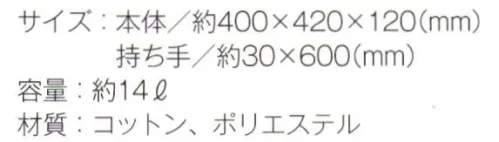 サイズ：本体／約400×420×120(mm)
持ち手／約30×600(mm)
容量：約14ℓ
材質：コットン、ポリエステル